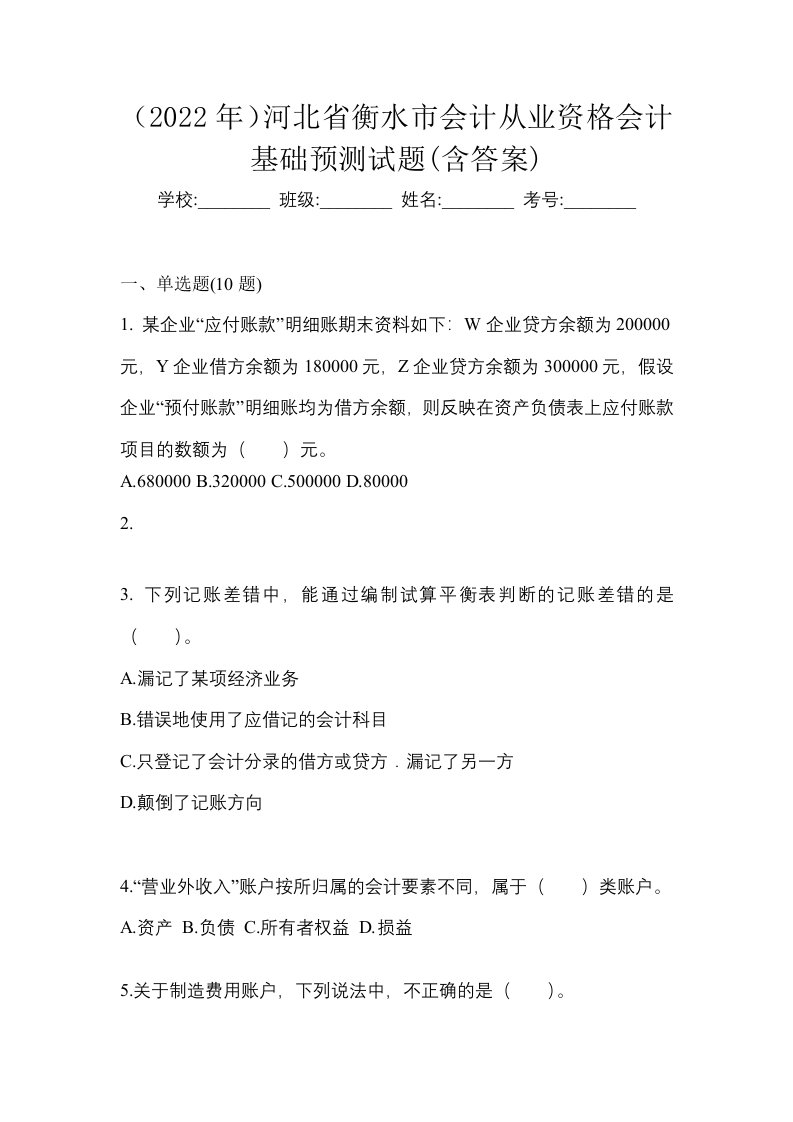 （2022 年）河北省衡水市会计从业资格会计基础预测试题(含答案)

学校:________ 班级:________ 姓名:________ 考号:________

一、单选题(10 题)

1. 某企业“应付账款”明细账期末资料如下：W 企业贷方余额为 200000 元，Y 企业借方余额为 180000 元，Z 企业贷方余额为 300000 元，假设企业“预付账款”明细账均为借方余额，则反映在资产负债表上应付账款项目的数额为（　　）元。

A.680000 B.320000 C.500000 D.80000

2.

3. 下列记账差错中，能通过编制试算平衡表判断的记账差错的是（　　）。

A.漏记了某项经济业务

B.错误地使用了应借记的会计科目

C.只登记了会计分录的借方或贷方．漏记了另一方

D.颠倒了记账方向

4.“营业外收入”账户按所归属的会计要素不同，属于（　　）类账户。

A.资产 B.负债 C.所有者权益 D.损益

5.关于制造费用账户，下列说法中，不正确的是（　　）。